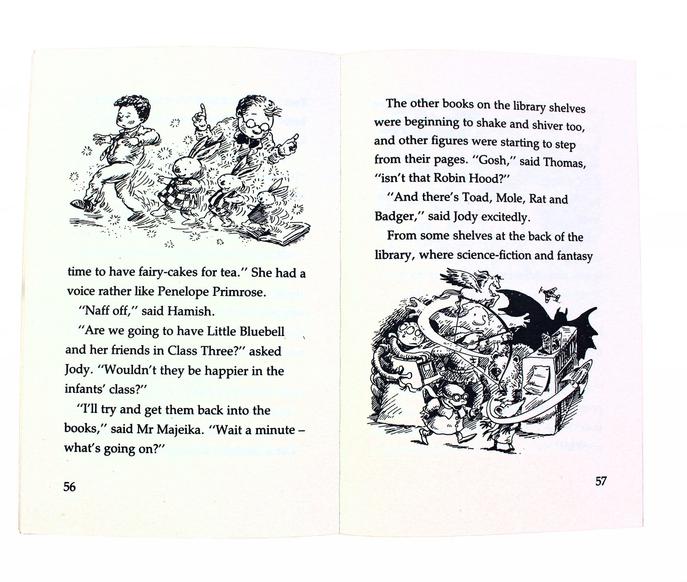 time to have fairy-cakes for tea." She had a voice rather like Penelope Primrose.

"Naff off," said Hamish.

"Are we going to have Little Bluebell and her friends in Class Three?" asked Jody. "Wouldn't they be happier in the infants' class?"

"I'll try and get them back into the books," said Mr Majeika. "Wait a minute – what's going on?"

56

The other books on the library shelves were beginning to shake and shiver too, and other figures were starting to step from their pages. "Gosh," said Thomas, "isn't that Robin Hood?"

"And there's Toad, Mole, Rat and Badger," said Jody excitedly.

From some shelves at the back of the library, where science-fiction and fantasy

57